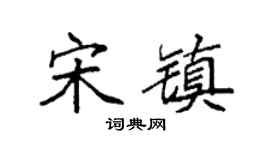 宋镇

词典网